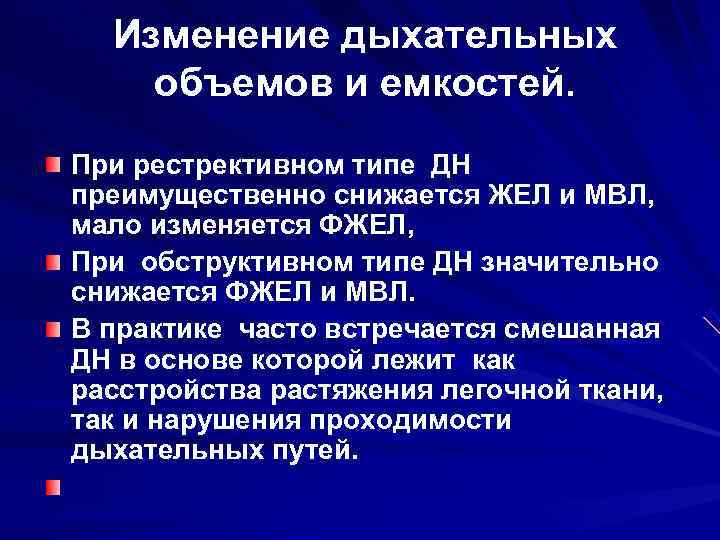 Изменение дыхательных объемов и емкостей.

• При рестрективном типе ДН преимущественно снижается ЖЕЛ и МВЛ, мало изменяется ФЖЕЛ,

• При обструктивном типе ДН значительно снижается ФЖЕЛ и МВЛ.

• В практике часто встречается смешанная ДН в основе которой лежит как расстройства растяжения легочной ткани, так и нарушения проходимости дыхательных путей.

•